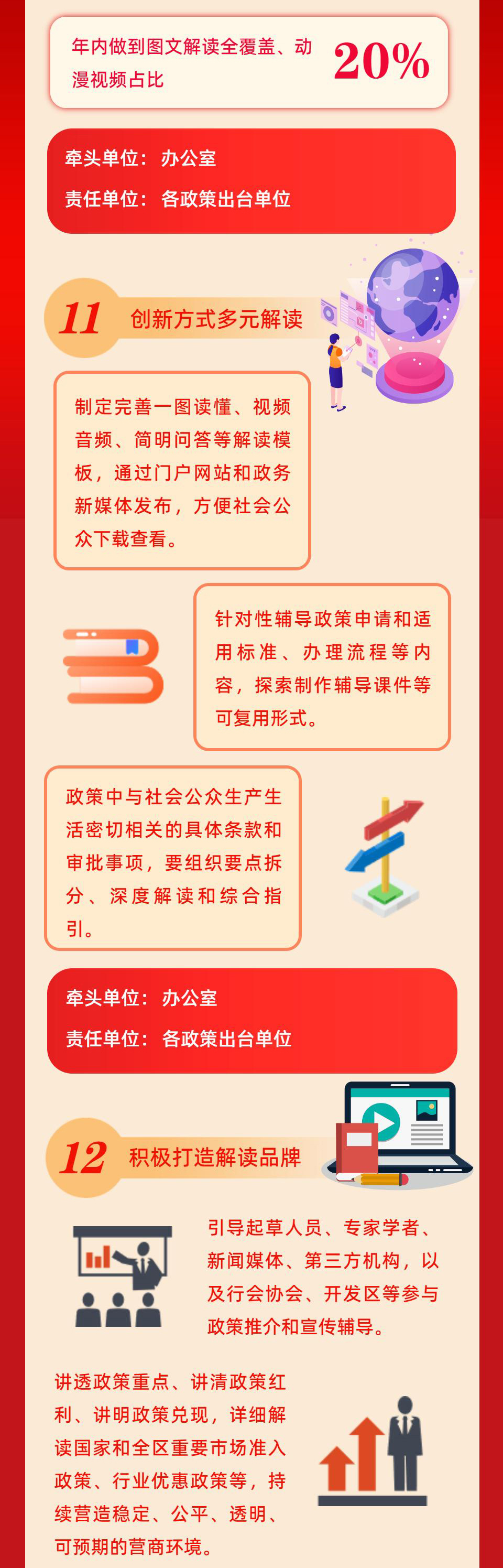 年内做到图文解读全覆盖、动漫视频占比 20%

牵头单位：办公室

责任单位：各政策出台单位

11 创新方式多元解读

制定完善一图读懂、视频音频、简明问答等解读模板，通过门户网站和政务新媒体发布，方便社会公众下载查看。

针对性辅导政策申请和适用标准、办理流程等内容，探索制作辅导课件等可复用形式。

政策中与社会公众生产生活密切相关的具体条款和审批事项，要组织要点拆分、深度解读和综合指引。

牵头单位：办公室

责任单位：各政策出台单位

12 积极打造解读品牌

引导起草人员、专家学者、新闻媒体、第三方机构，以及行会协会、开发区等参与政策推介和宣传辅导。

讲透政策重点、讲清政策红利、讲明政策兑现，详细解读国家和全区重要市场准入政策、行业优惠政策等，持续营造稳定、公平、透明、可预期的营商环境。